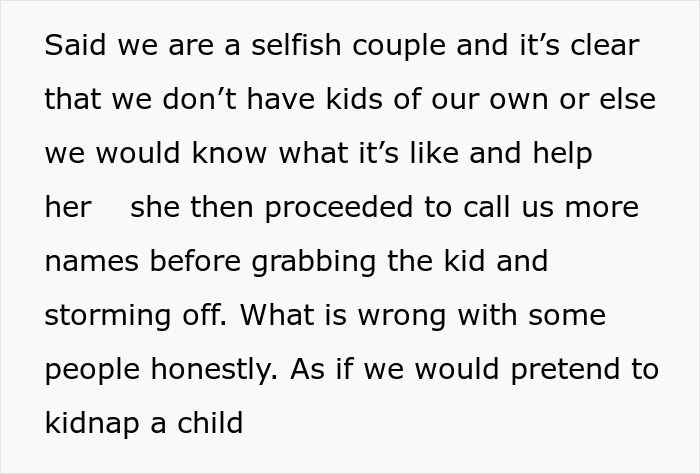 Said we are a selfish couple and it’s clear that we don’t have kids of our own or else we would know what it’s like and help her   she then proceeded to call us more names before grabbing the kid and storming off. What is wrong with some people honestly. As if we would pretend to kidnap a child